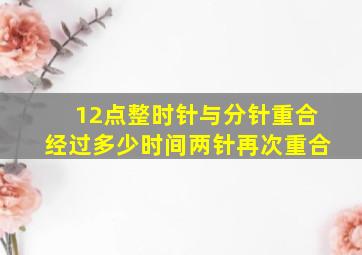 12点整时针与分针重合
经过多少时间两针再次重合